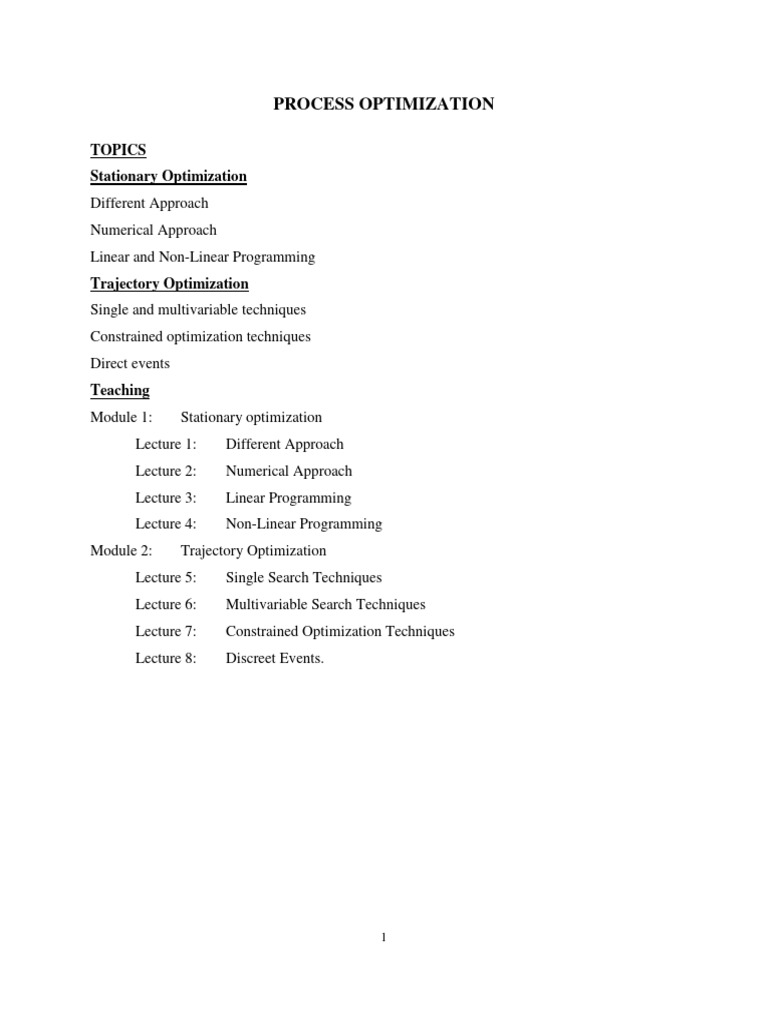 PROCESS OPTIMIZATION

TOPICS

Stationary Optimization

Different Approach

Numerical Approach

Linear and Non-Linear Programming

Trajectory Optimization

Single and multivariable techniques

Constrained optimization techniques

Direct events

Teaching

Module 1: Stationary optimization

Lecture 1: Different Approach

Lecture 2: Numerical Approach

Lecture 3: Linear Programming

Lecture 4: Non-Linear Programming

Module 2: Trajectory Optimization

Lecture 5: Single Search Techniques

Lecture 6: Multivariable Search Techniques

Lecture 7: Constrained Optimization Techniques

Lecture 8: Discreet Events.

1